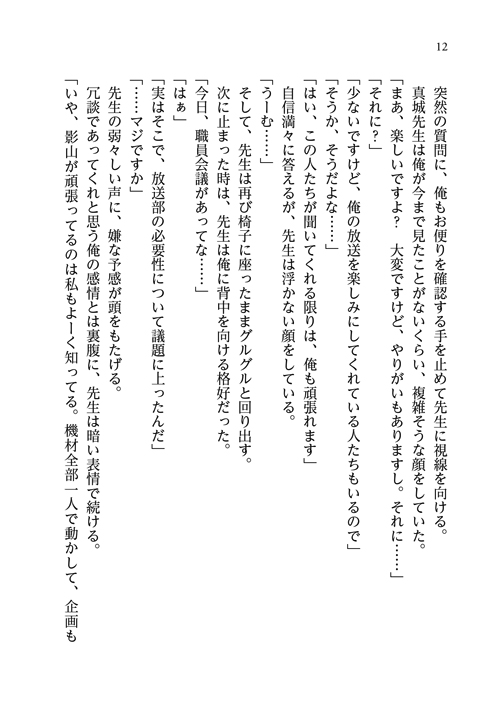 12

突然の質問に、俺もお便りを確認する手を止めて先生に視線を向ける。

真城先生は俺が今まで見たことがないくらい、複雑そうな顔をしていた。

「まあ、楽しいですよ？　大変ですけど、やりがいもありますし。それに……」

「それに？」

「少ないですけど、俺の放送を楽しみにしてくれている人たちもいるので」

「そうか、そうだよな……」

「はい、この人たちが聞いてくれる限りは、俺も頑張れます」

自信満々に答えるが、先生は浮かない顔をしている。

「うーむ……」

そして、先生は再び椅子に座ったままグルグルと回り出す。

次に止まった時は、先生は俺に背中を向ける格好だった。

「今日、職員会議があってな……」

「はぁ」

「実はそこで、放送部の必要性について議題に上ったんだ」

「……マジですか」

先生の弱々しい声に、嫌な予感が頭をもたげる。

冗談であってくれと思う俺の感情とは裏腹に、先生は暗い表情で続ける。

「いや、影山が頑張ってるのは私もよーく知ってる。機材全部一人で動かして、企画も